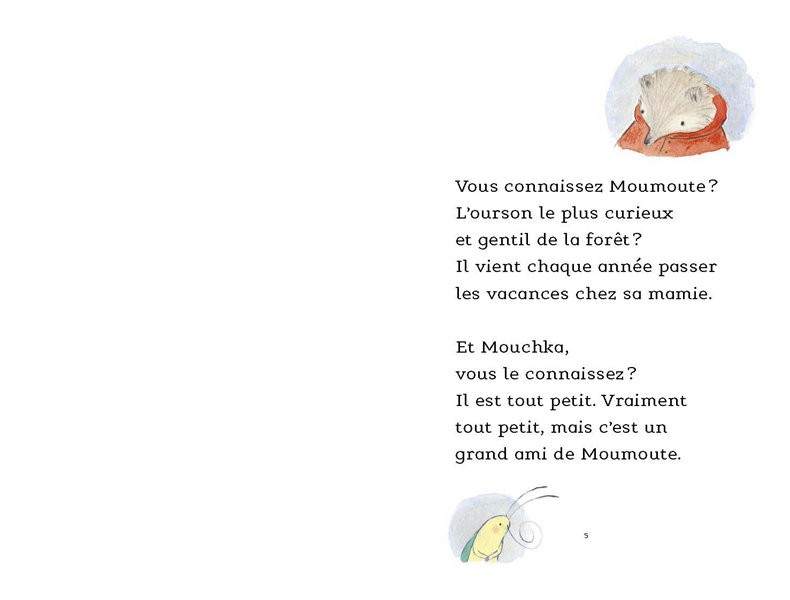 Vous connaissez Moumoute ?
L'ourson le plus curieux
et gentil de la forêt ?
Il vient chaque année passer
les vacances chez sa mamie.

Et Mouchka,
vous le connaissez ?
Il est tout petit. Vraiment
tout petit, mais c'est un
grand ami de Moumoute.

5